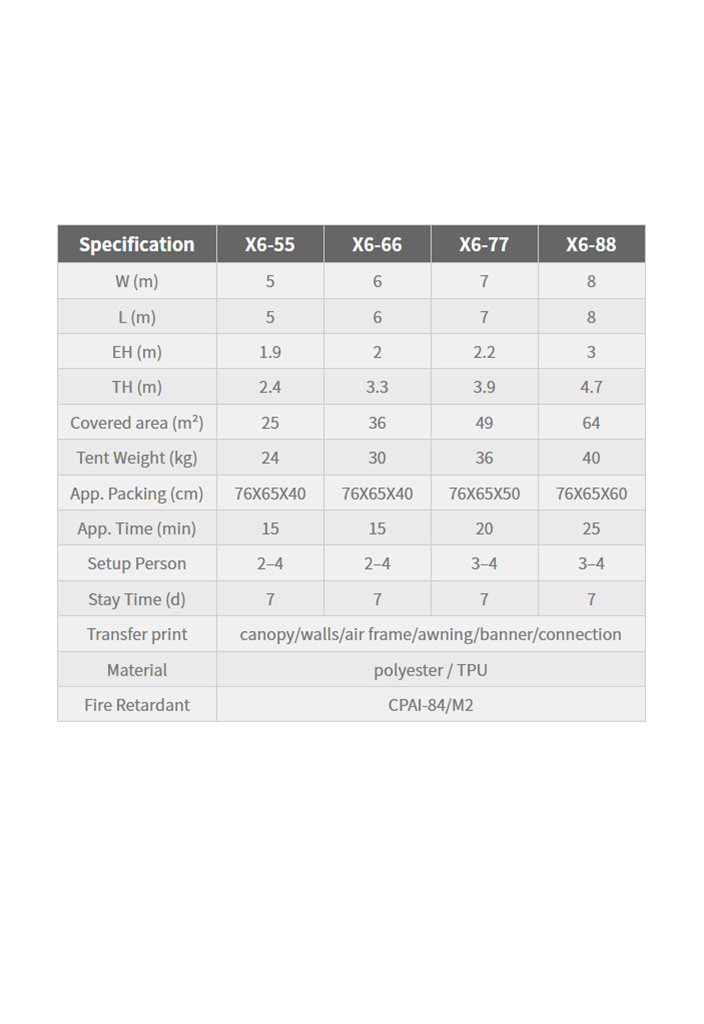 | Specification | X6-55 | X6-66 | X6-77 | X6-88 |
|---|---|---|---|---|
| W (m) | 5 | 6 | 7 | 8 |
| L (m) | 5 | 6 | 7 | 8 |
| EH (m) | 1.9 | 2 | 2.2 | 3 |
| TH (m) | 2.4 | 3.3 | 3.9 | 4.7 |
| Covered area ($m^2$) | 25 | 36 | 49 | 64 |
| Tent Weight (kg) | 24 | 30 | 36 | 40 |
| App. Packing (cm) | 76X65X40 | 76X65X40 | 76X65X50 | 76X65X60 |
| App. Time (min) | 15 | 15 | 20 | 25 |
| Setup Person | 2–4 | 2–4 | 3–4 | 3–4 |
| Stay Time (d) | 7 | 7 | 7 | 7 |
| Transfer print | canopy/walls/air frame/awning/banner/connection | | | |
| Material | polyester / TPU | | | |
| Fire Retardant | CPAI-84/M2 | | | |